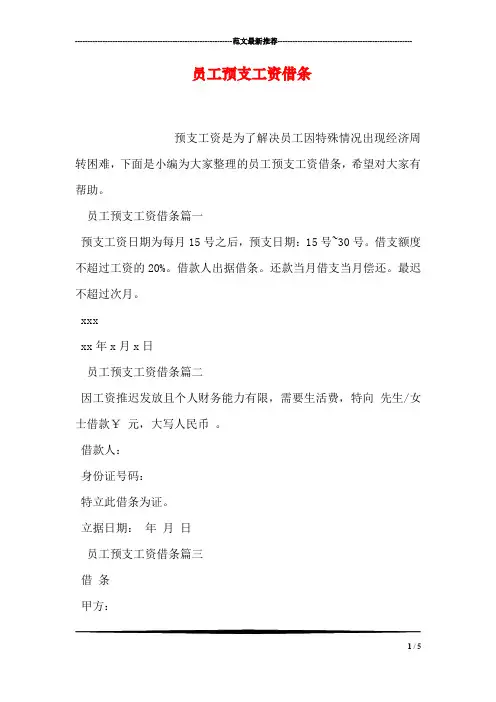 范文最新推荐

员工预支工资借条

预支工资是为了解决员工因特殊情况出现经济周转困难，下面是小编为大家整理的员工预支工资借条，希望对大家有帮助。

员工预支工资借条篇一

预支工资日期为每月15号之后，预支日期：15号~30号。借支额度不超过工资的20%。借款人出据借条。还款当月借支当月偿还。最迟不超过次月。

xxx

xx年x月x日

员工预支工资借条篇二

因工资推迟发放且个人财务能力有限，需要生活费，特向 先生/女士借款￥ 元，大写人民币 。

借款人：

身份证号码：

特立此借条为证。

立据日期： 年 月 日

员工预支工资借条篇三

借 条

甲方：

1 / 5